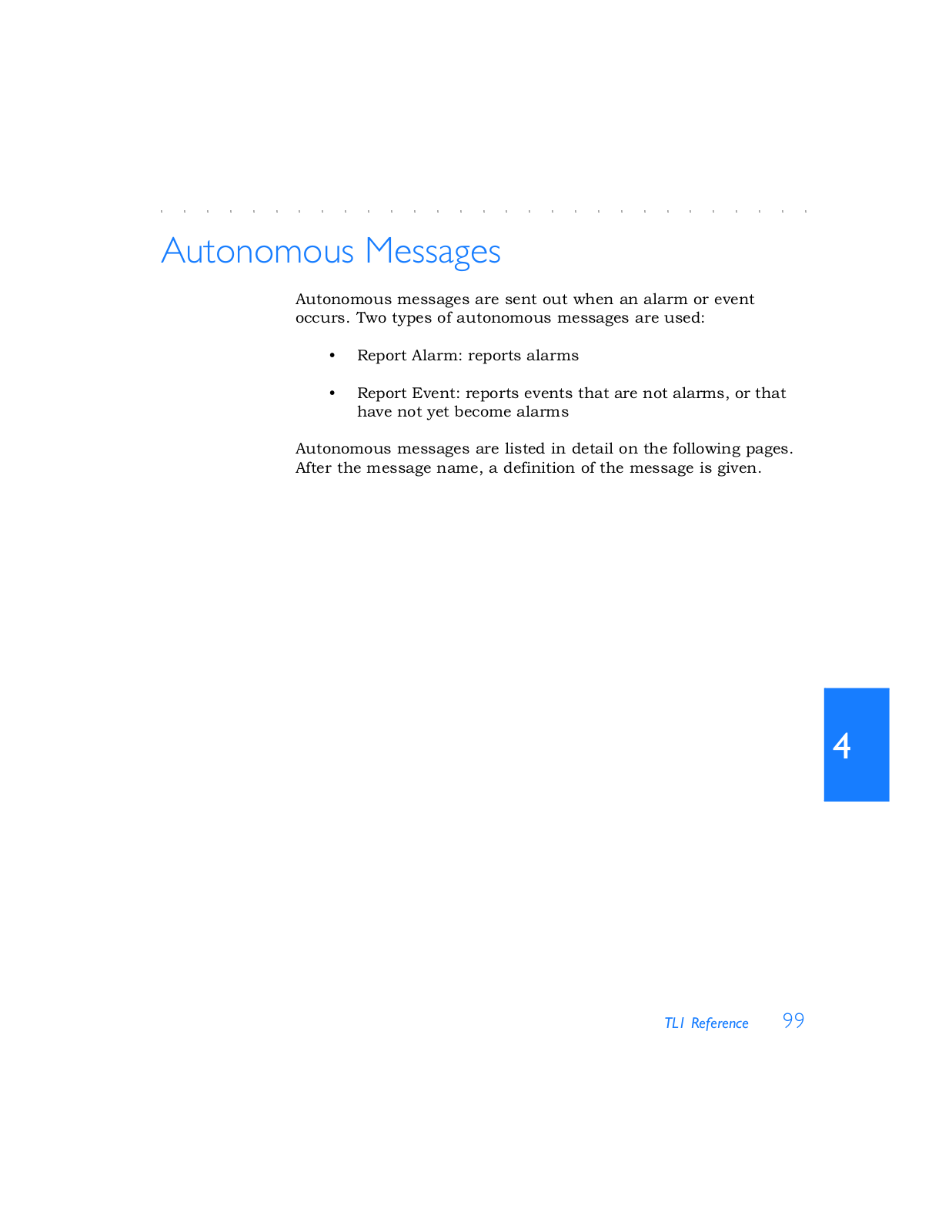 Autonomous Messages

Autonomous messages are sent out when an alarm or event occurs. Two types of autonomous messages are used:

• Report Alarm: reports alarms

• Report Event: reports events that are not alarms, or that have not yet become alarms

Autonomous messages are listed in detail on the following pages. After the message name, a definition of the message is given.

4

TL1 Reference 99